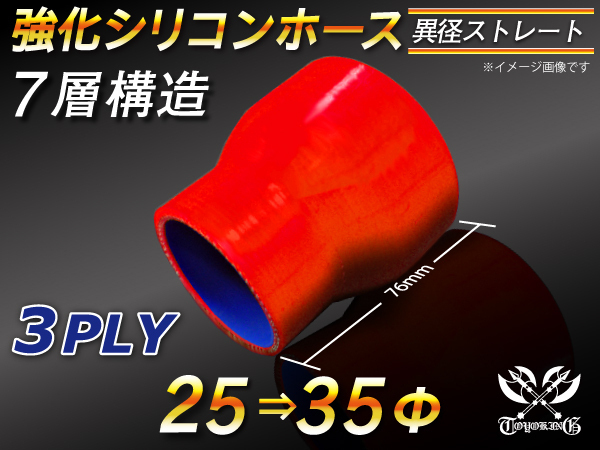 強化シリコンホース

異径ストレート

※イメージ画像です

7層構造

76mm

3PLY

25⇒35Φ

TOYOKING